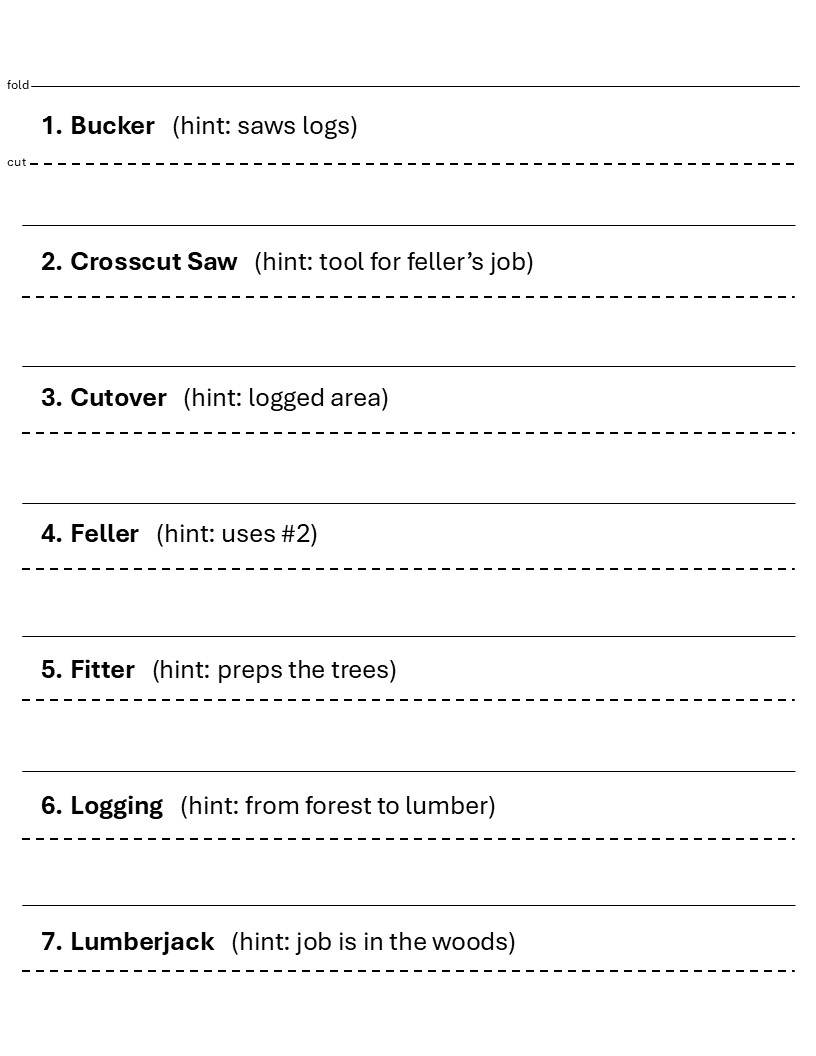 fold

1. Bucker (hint: saws logs)

cut

2. Crosscut Saw (hint: tool for feller's job)

3. Cutover (hint: logged area)

4. Feller (hint: uses #2)

5. Fitter (hint: preps the trees)

6. Logging (hint: from forest to lumber)

7. Lumberjack (hint: job is in the woods)